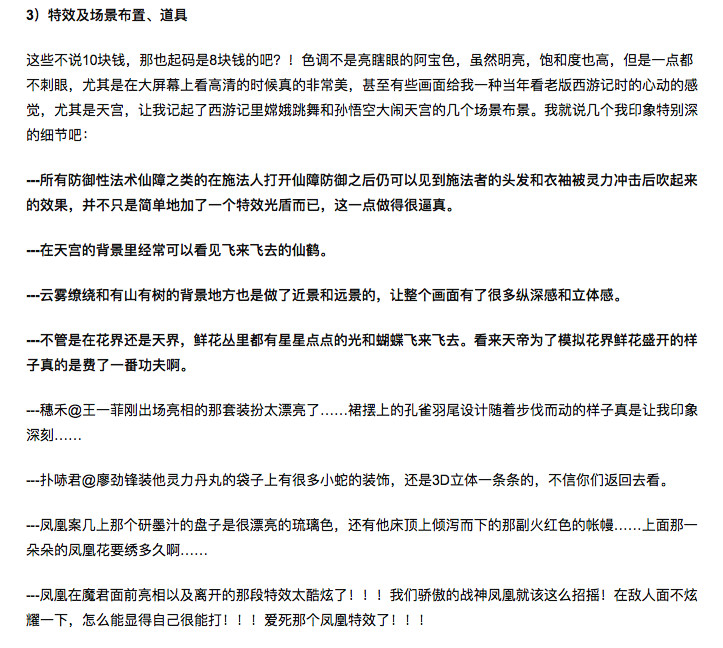 3）特效及场景布置、道具

这些不说10块钱，那也起码是8块钱的吧？！色调不是亮瞎眼的阿宝色，虽然明亮，饱和度也高，但是一点都不刺眼，尤其是在大屏幕上看高清的时候真的非常美，甚至有些画面给我一种当年看老版西游记时的心动的感觉，尤其是天宫，让我记起了西游记里嫦娥跳舞和孙悟空大闹天宫的几个场景布景。我就说几个我印象特别深的细节吧：

---所有防御性法术仙障之类的在施法人打开仙障防御之后仍可以见到施法者的头发和衣袖被灵力冲击后吹起来的效果，并不只是简单地加了一个特效光盾而已，这一点做得很逼真。

---在天宫的背景里经常可以看见飞来飞去的仙鹤。

---云雾缭绕和有山有树的背景地方也是做了近景和远景的，让整个画面有了很多纵深感和立体感。

---不管是在花界还是天界，鲜花丛里都有星星点点的光和蝴蝶飞来飞去。看来天帝为了模拟花界鲜花盛开的样子真的是费了一番功夫啊。

---穗禾@王一菲刚出场亮相的那套装扮太漂亮了……裙摆上的孔雀羽尾设计随着步伐而动的样子真是让我印象深刻……

---扑哧君@廖劲锋装他灵力丹丸的袋子上有很多小蛇的装饰，还是3D立体一条条的，不信你们返回去看。

---凤凰案几上那个研墨汁的盘子是很漂亮的琉璃色，还有他床顶上倾泻而下的那副火红色的帐幔……上面那一朵朵的凤凰花要绣多久啊……

---凤凰在魔君面前亮相以及离开的那段特效太酷炫了！！！我们骄傲的战神凤凰就该这么招摇！在敌人面不炫耀一下，怎么能显得自己很能打！！！爱死那个凤凰特效了！！！